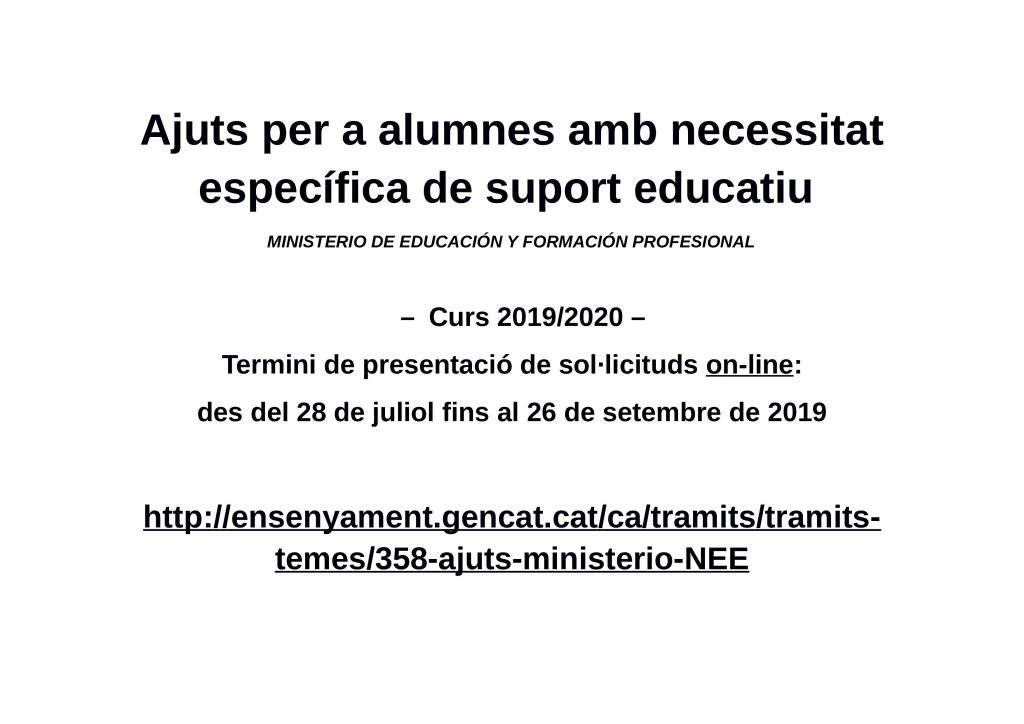 Ajuts per a alumnes amb necessitat específica de suport educatiu

MINISTERIO DE EDUCACIÓN Y FORMACIÓN PROFESIONAL

– Curs 2019/2020 –

Termini de presentació de sol·licituds on-line:

des del 28 de juliol fins al 26 de setembre de 2019

http://ensenyament.gencat.cat/ca/tramits/tramits-temes/358-ajuts-ministerio-NEE